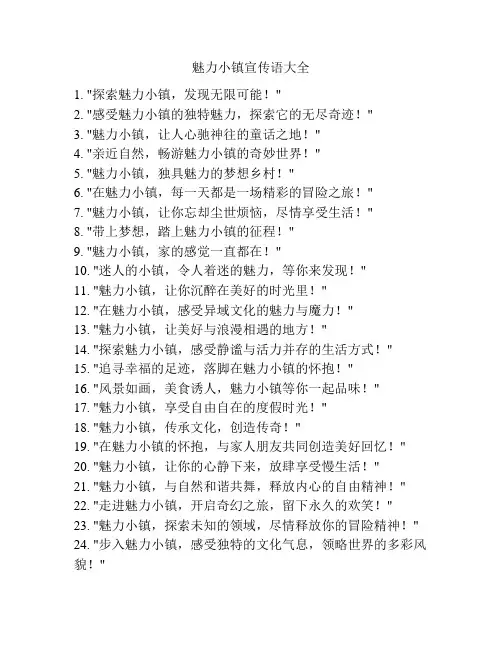 魅力小镇宣传语大全

1. "探索魅力小镇，发现无限可能！"
2. "感受魅力小镇的独特魅力，探索它的无尽奇迹！"
3. "魅力小镇，让人心驰神往的童话之地！"
4. "亲近自然，畅游魅力小镇的奇妙世界！"
5. "魅力小镇，独具魅力的梦想乡村！"
6. "在魅力小镇，每一天都是一场精彩的冒险之旅！"
7. "魅力小镇，让你忘却尘世烦恼，尽情享受生活！"
8. "带上梦想，踏上魅力小镇的征程！"
9. "魅力小镇，家的感觉一直都在！"
10. "迷人的小镇，令人着迷的魅力，等你来发现！"
11. "魅力小镇，让你沉醉在美好的时光里！"
12. "在魅力小镇，感受异域文化的魅力与魔力！"
13. "魅力小镇，让美好与浪漫相遇的地方！"
14. "探索魅力小镇，感受静谧与活力并存的生活方式！"
15. "追寻幸福的足迹，落脚在魅力小镇的怀抱！"
16. "风景如画，美食诱人，魅力小镇等你一起品味！"
17. "魅力小镇，享受自由自在的度假时光！"
18. "魅力小镇，传承文化，创造传奇！"
19. "在魅力小镇的怀抱，与家人朋友共同创造美好回忆！"
20. "魅力小镇，让你的心静下来，放肆享受慢生活！"
21. "魅力小镇，与自然和谐共舞，释放内心的自由精神！"
22. "走进魅力小镇，开启奇幻之旅，留下永久的欢笑！"
23. "魅力小镇，探索未知的领域，尽情释放你的冒险精神！"
24. "步入魅力小镇，感受独特的文化气息，领略世界的多彩风貌！"